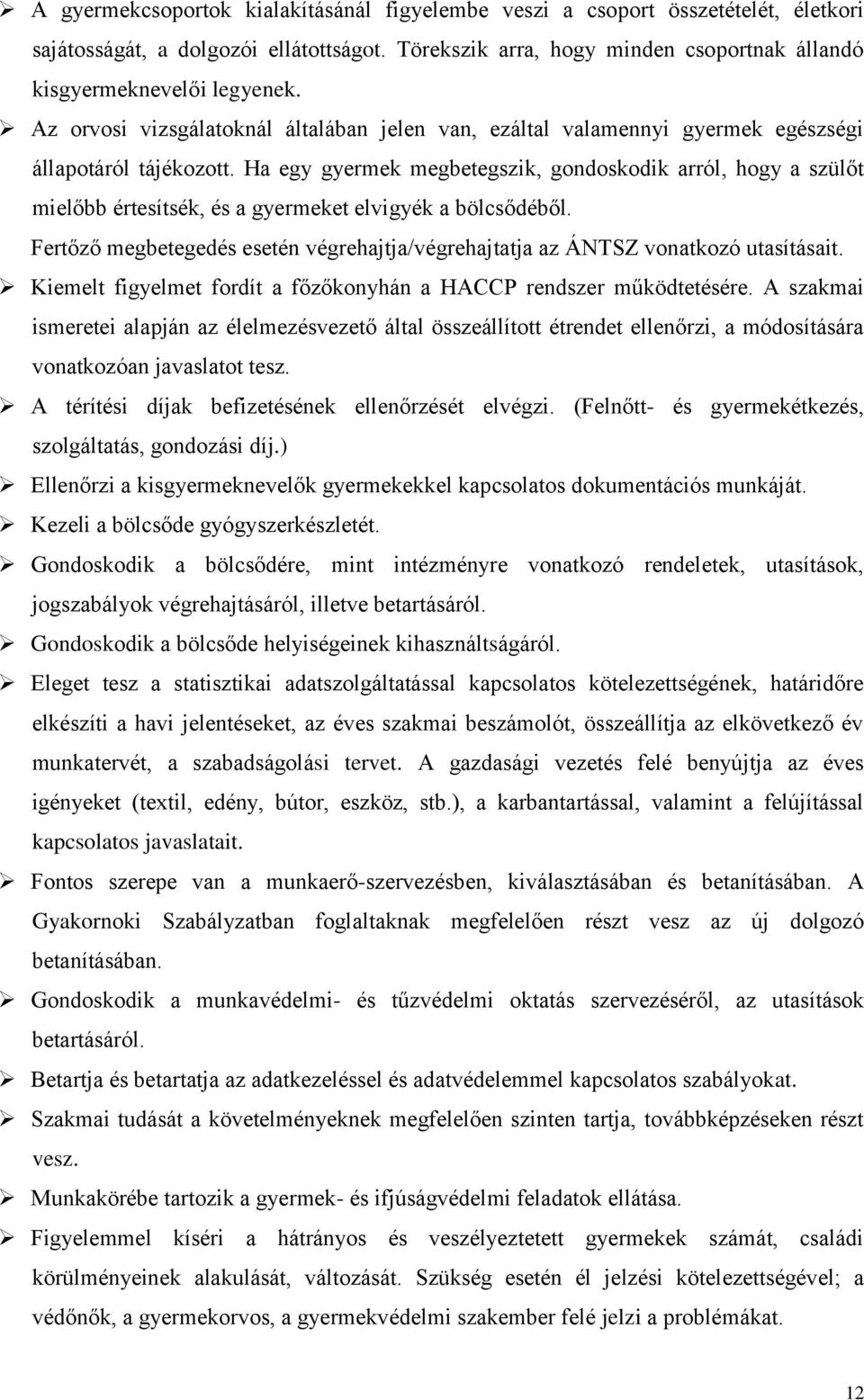 ➢ A gyermekcsoportok kialakításánál figyelembe veszi a csoport összetételét, életkori sajátosságát, a dolgozói ellátottságot. Törekszik arra, hogy minden csoportnak állandó kisgyermeknevelői legyenek.

➢ Az orvosi vizsgálatoknál általában jelen van, ezáltal valamennyi gyermek egészségi állapotáról tájékozott. Ha egy gyermek megbetegszik, gondoskodik arról, hogy a szülőt mielőbb értesítsék, és a gyermeket elvigyék a bölcsődéből. Fertőző megbetegedés esetén végrehajtja/végrehajtatja az ÁNTSZ vonatkozó utasításait.

➢ Kiemelt figyelmet fordít a főzőkonyhán a HACCP rendszer működtetésére. A szakmai ismeretei alapján az élelmezésvezető által összeállított étrendet ellenőrzi, a módosítására vonatkozóan javaslatot tesz.

➢ A térítési díjak befizetésének ellenőrzését elvégzi. (Felnőtt- és gyermekétkezés, szolgáltatás, gondozási díj.)

➢ Ellenőrzi a kisgyermeknevelők gyermekekkel kapcsolatos dokumentációs munkáját.

➢ Kezeli a bölcsőde gyógyszerkészletét.

➢ Gondoskodik a bölcsődére, mint intézményre vonatkozó rendeletek, utasítások, jogszabályok végrehajtásáról, illetve betartásáról.

➢ Gondoskodik a bölcsőde helyiségeinek kihasználtságáról.

➢ Eleget tesz a statisztikai adatszolgáltatással kapcsolatos kötelezettségének, határidőre elkészíti a havi jelentéseket, az éves szakmai beszámolót, összeállítja az elkövetkező év munkatervét, a szabadságolási tervet. A gazdasági vezetés felé benyújtja az éves igényeket (textil, edény, bútor, eszköz, stb.), a karbantartással, valamint a felújítással kapcsolatos javaslatait.

➢ Fontos szerepe van a munkaerő-szervezésben, kiválasztásában és betanításában. A Gyakornoki Szabályzatban foglaltaknak megfelelően részt vesz az új dolgozó betanításában.

➢ Gondoskodik a munkavédelmi- és tűzvédelmi oktatás szervezéséről, az utasítások betartásáról.

➢ Betartja és betartatja az adatkezeléssel és adatvédelemmel kapcsolatos szabályokat.

➢ Szakmai tudását a követelményeknek megfelelően szinten tartja, továbbképzéseken részt vesz.

➢ Munkakörébe tartozik a gyermek- és ifjúságvédelmi feladatok ellátása.

➢ Figyelemmel kíséri a hátrányos és veszélyeztetett gyermekek számát, családi körülményeinek alakulását, változását. Szükség esetén él jelzési kötelezettségével; a védőnők, a gyermekorvos, a gyermekvédelmi szakember felé jelzi a problémákat.

12